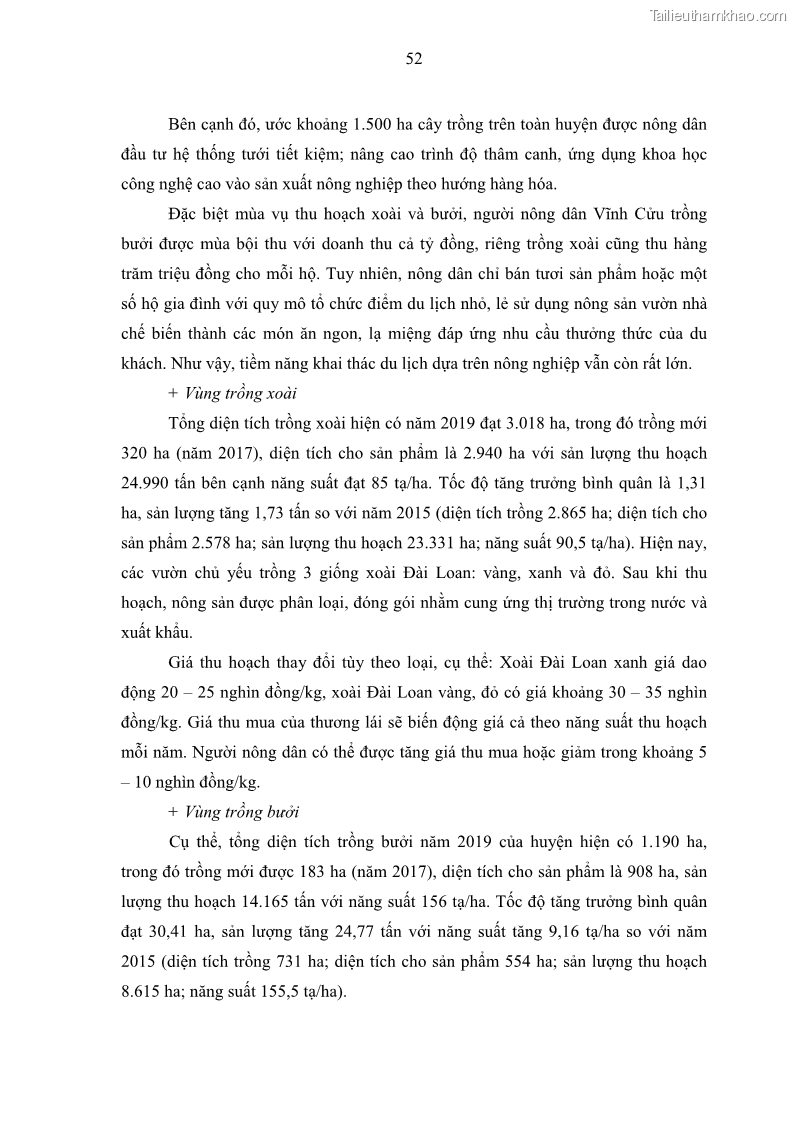 Tailieuthamkhao.com

52

Bên cạnh đó, ước khoảng 1.500 ha cây trồng trên toàn huyện được nông dân đầu tư hệ thống tưới tiết kiệm; nâng cao trình độ thâm canh, ứng dụng khoa học công nghệ cao vào sản xuất nông nghiệp theo hướng hàng hóa.

Đặc biệt mùa vụ thu hoạch xoài và bưởi, người nông dân Vĩnh Cửu trồng bưởi được mùa bội thu với doanh thu cả tỷ đồng, riêng trồng xoài cũng thu hàng trăm triệu đồng cho mỗi hộ. Tuy nhiên, nông dân chỉ bán tươi sản phẩm hoặc một số hộ gia đình với quy mô tổ chức điểm du lịch nhỏ, lẻ sử dụng nông sản vườn nhà chế biến thành các món ăn ngon, lạ miệng đáp ứng nhu cầu thưởng thức của du khách. Như vậy, tiềm năng khai thác du lịch dựa trên nông nghiệp vẫn còn rất lớn.

+ Vùng trồng xoài

Tổng diện tích trồng xoài hiện có năm 2019 đạt 3.018 ha, trong đó trồng mới 320 ha (năm 2017), diện tích cho sản phẩm là 2.940 ha với sản lượng thu hoạch 24.990 tấn bên cạnh năng suất đạt 85 tạ/ha. Tốc độ tăng trưởng bình quân là 1,31 ha, sản lượng tăng 1,73 tấn so với năm 2015 (diện tích trồng 2.865 ha; diện tích cho sản phẩm 2.578 ha; sản lượng thu hoạch 23.331 ha; năng suất 90,5 tạ/ha). Hiện nay, các vườn chủ yếu trồng 3 giống xoài Đài Loan: vàng, xanh và đỏ. Sau khi thu hoạch, nông sản được phân loại, đóng gói nhằm cung ứng thị trường trong nước và xuất khẩu.

Giá thu hoạch thay đổi tùy theo loại, cụ thể: Xoài Đài Loan xanh giá dao động 20 – 25 nghìn đồng/kg, xoài Đài Loan vàng, đỏ có giá khoảng 30 – 35 nghìn đồng/kg. Giá thu mua của thương lái sẽ biến động giá cả theo năng suất thu hoạch mỗi năm. Người nông dân có thể được tăng giá thu mua hoặc giảm trong khoảng 5 – 10 nghìn đồng/kg.

+ Vùng trồng bưởi

Cụ thể, tổng diện tích trồng bưởi năm 2019 của huyện hiện có 1.190 ha, trong đó trồng mới được 183 ha (năm 2017), diện tích cho sản phẩm là 908 ha, sản lượng thu hoạch 14.165 tấn với năng suất 156 tạ/ha. Tốc độ tăng trưởng bình quân đạt 30,41 ha, sản lượng tăng 24,77 tấn với năng suất tăng 9,16 tạ/ha so với năm 2015 (diện tích trồng 731 ha; diện tích cho sản phẩm 554 ha; sản lượng thu hoạch 8.615 ha; năng suất 155,5 tạ/ha).